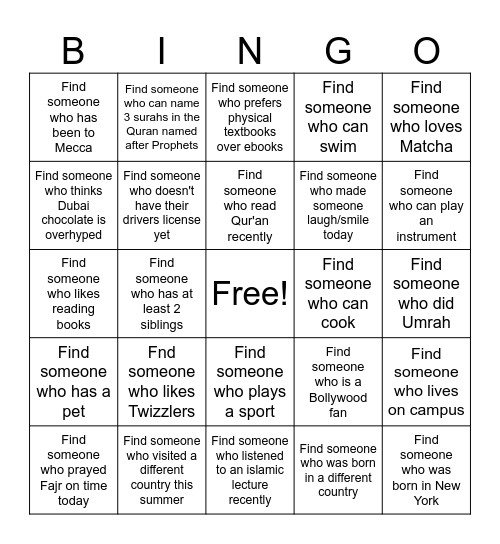 | B | I | N | G | O |
|---|---|---|---|---|
| Find someone who has been to Mecca | Find someone who can name 3 surahs in the Quran named after Prophets | Find someone who prefers physical textbooks over ebooks | Find someone who can swim | Find someone who loves Matcha |
| Find someone who thinks Dubai chocolate is overhyped | Find someone who doesn't have their drivers license yet | Find someone who read Qur'an recently | Find someone who made someone laugh/smile today | Find someone who can play an instrument |
| Find someone who likes reading books | Find someone who has at least 2 siblings | Free! | Find someone who can cook | Find someone who did Umrah |
| Find someone who has a pet | Fnd someone who likes Twizzlers | Find someone who plays a sport | Find someone who is a Bollywood fan | Find someone who lives on campus |
| Find someone who prayed Fajr on time today | Find someone who visited a different country this summer | Find someone who listened to an islamic lecture recently | Find someone who was born in a different country | Find someone who was born in New York |